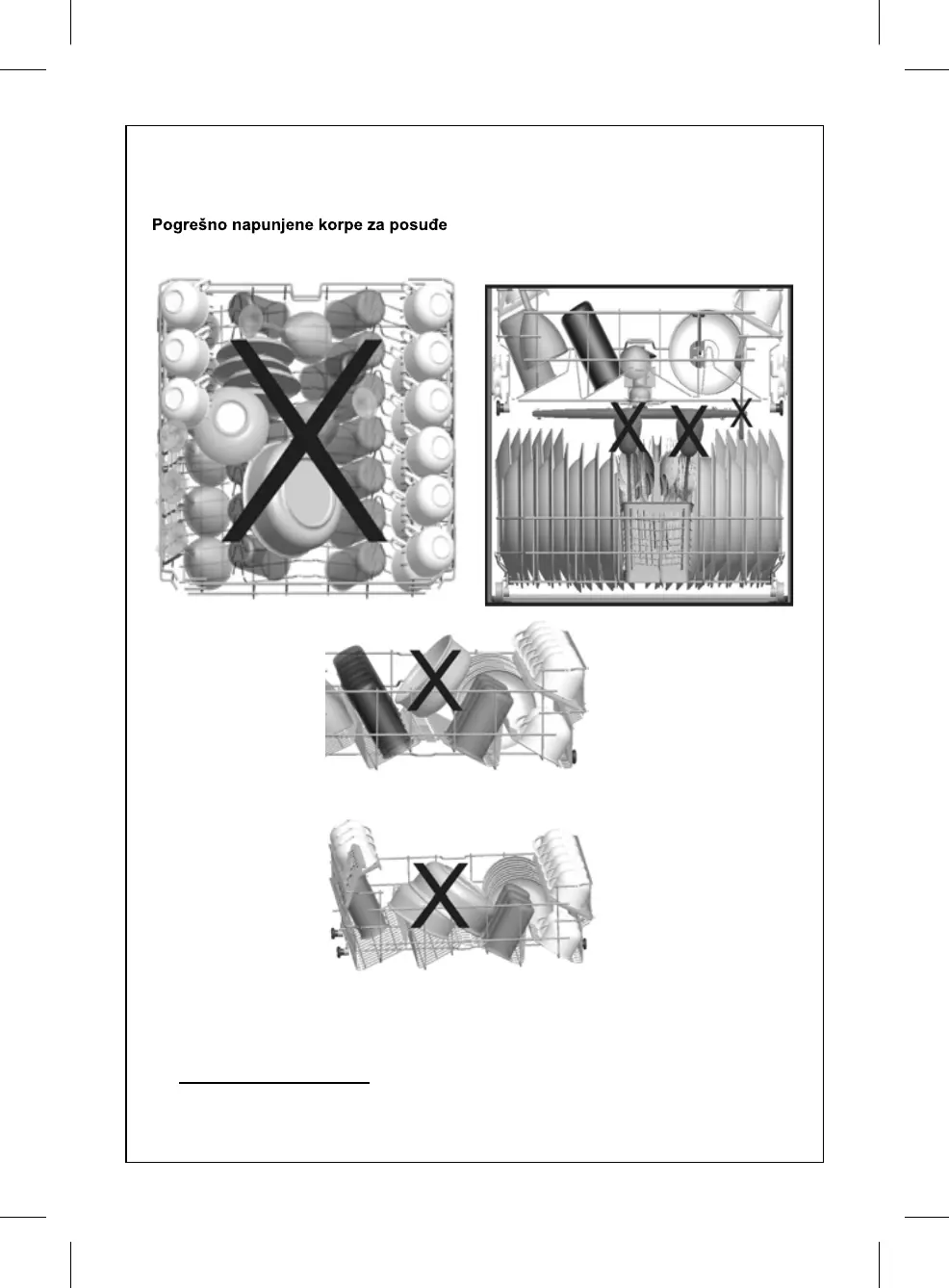 Pogrešno napunjene korpe za posuđe